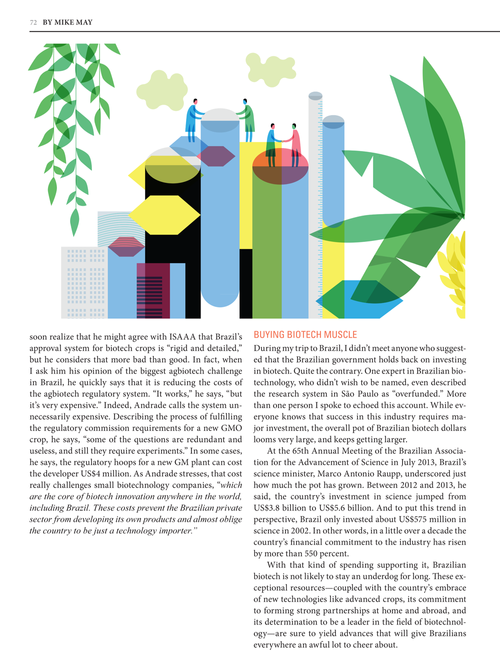 72 BY MIKE MAY

soon realize that he might agree with ISAAA that Brazil's approval system for biotech crops is "rigid and detailed," but he considers that more bad than good. In fact, when I ask him his opinion of the biggest agbiotech challenge in Brazil, he quickly says that it is reducing the costs of the agbiotech regulatory system. "It works," he says, "but it's very expensive." Indeed, Andrade calls the system unnecessarily expensive. Describing the process of fulfilling the regulatory commission requirements for a new GMO crop, he says, "some of the questions are redundant and useless, and still they require experiments." In some cases, he says, the regulatory hoops for a new GM plant can cost the developer US$4 million. As Andrade stresses, that cost really challenges small biotechnology companies, "which are the core of biotech innovation anywhere in the world, including Brazil. These costs prevent the Brazilian private sector from developing its own products and almost oblige the country to be just a technology importer."

BUYING BIOTECH MUSCLE

During my trip to Brazil, I didn't meet anyone who suggested that the Brazilian government holds back on investing in biotech. Quite the contrary. One expert in Brazilian biotechnology, who didn't wish to be named, even described the research system in São Paulo as "overfunded." More than one person I spoke to echoed this account. While everyone knows that success in this industry requires major investment, the overall pot of Brazilian biotech dollars looms very large, and keeps getting larger.

At the 65th Annual Meeting of the Brazilian Association for the Advancement of Science in July 2013, Brazil's science minister, Marco Antonio Raupp, underscored just how much the pot has grown. Between 2012 and 2013, he said, the country's investment in science jumped from US$3.8 billion to US$5.6 billion. And to put this trend in perspective, Brazil only invested about US$575 million in science in 2002. In other words, in a little over a decade the country's financial commitment to the industry has risen by more than 550 percent.

With that kind of spending supporting it, Brazilian biotech is not likely to stay an underdog for long. These exceptional resources—coupled with the country's embrace of new technologies like advanced crops, its commitment to forming strong partnerships at home and abroad, and its determination to be a leader in the field of biotechnology—are sure to yield advances that will give Brazilians everywhere an awful lot to cheer about.